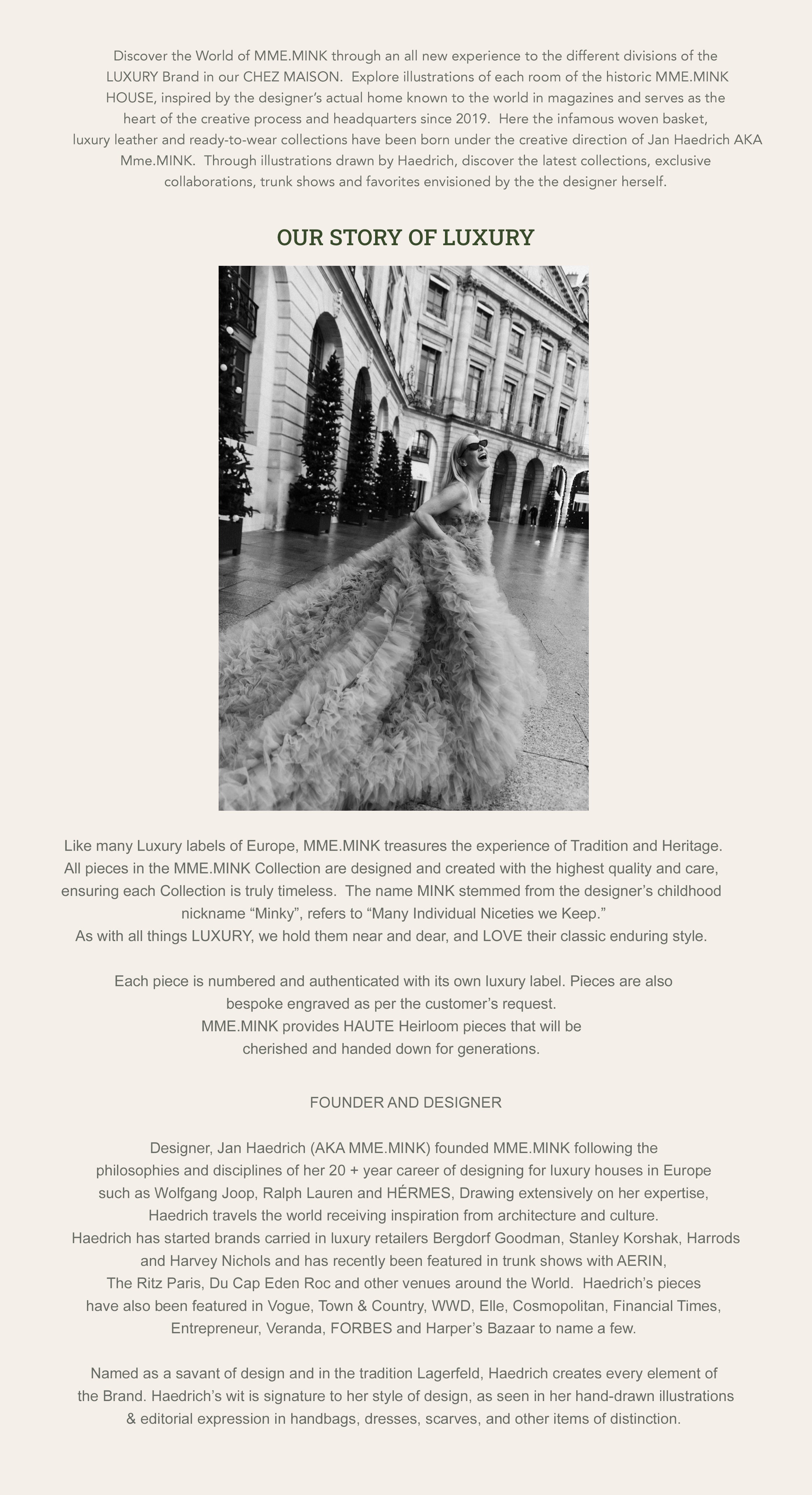 Discover the World of MME.MINK through an all new experience to the different divisions of the LUXURY Brand in our CHEZ MAISON. Explore illustrations of each room of the historic MME.MINK HOUSE, inspired by the designer's actual home known to the world in magazines and serves as the heart of the creative process and headquarters since 2019. Here the infamous woven basket, luxury leather and ready-to-wear collections have been born under the creative direction of Jan Haedrich AKA Mme.MINK. Through illustrations drawn by Haedrich, discover the latest collections, exclusive collaborations, trunk shows and favorites envisioned by the the designer herself.

OUR STORY OF LUXURY

Like many Luxury labels of Europe, MME.MINK treasures the experience of Tradition and Heritage. All pieces in the MME.MINK Collection are designed and created with the highest quality and care, ensuring each Collection is truly timeless. The name MINK stemmed from the designer's childhood nickname "Minky", refers to "Many Individual Niceties we Keep."
As with all things LUXURY, we hold them near and dear, and LOVE their classic enduring style.

Each piece is numbered and authenticated with its own luxury label. Pieces are also bespoke engraved as per the customer's request.
MME.MINK provides HAUTE Heirloom pieces that will be cherished and handed down for generations.

FOUNDER AND DESIGNER

Designer, Jan Haedrich (AKA MME.MINK) founded MME.MINK following the philosophies and disciplines of her 20 + year career of designing for luxury houses in Europe such as Wolfgang Joop, Ralph Lauren and HÉRMES, Drawing extensively on her expertise, Haedrich travels the world receiving inspiration from architecture and culture.
Haedrich has started brands carried in luxury retailers Bergdorf Goodman, Stanley Korshak, Harrods and Harvey Nichols and has recently been featured in trunk shows with AERIN, The Ritz Paris, Du Cap Eden Roc and other venues around the World. Haedrich's pieces have also been featured in Vogue, Town & Country, WWD, Elle, Cosmopolitan, Financial Times, Entrepreneur, Veranda, FORBES and Harper's Bazaar to name a few.

Named as a savant of design and in the tradition Lagerfeld, Haedrich creates every element of the Brand. Haedrich's wit is signature to her style of design, as seen in her hand-drawn illustrations & editorial expression in handbags, dresses, scarves, and other items of distinction.